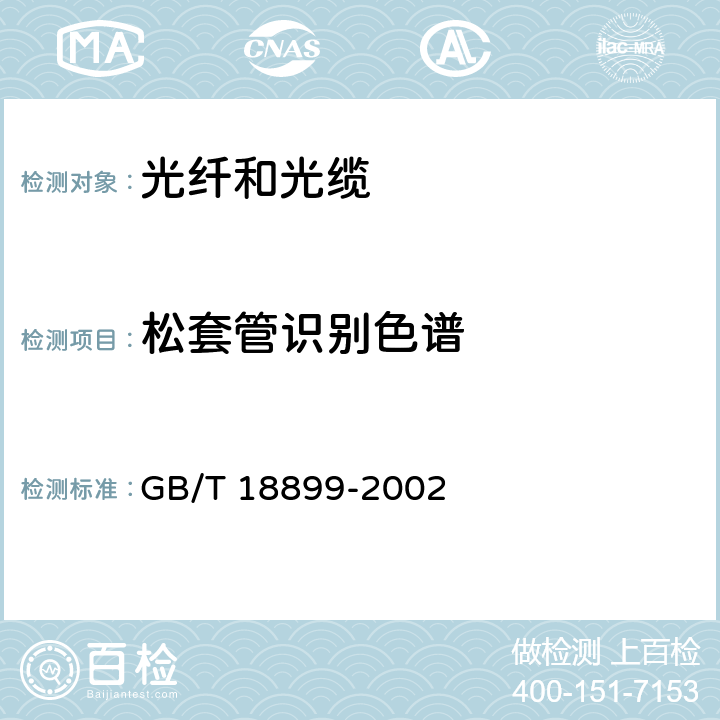 MA CNAS AC ilac-MRA

检测对象： 光纤和光缆

检测项目： 松套管识别色谱

检测标准： GB/T 18899-2002

百检
Baijiantest.com

做检测 上百检
400-151-7153